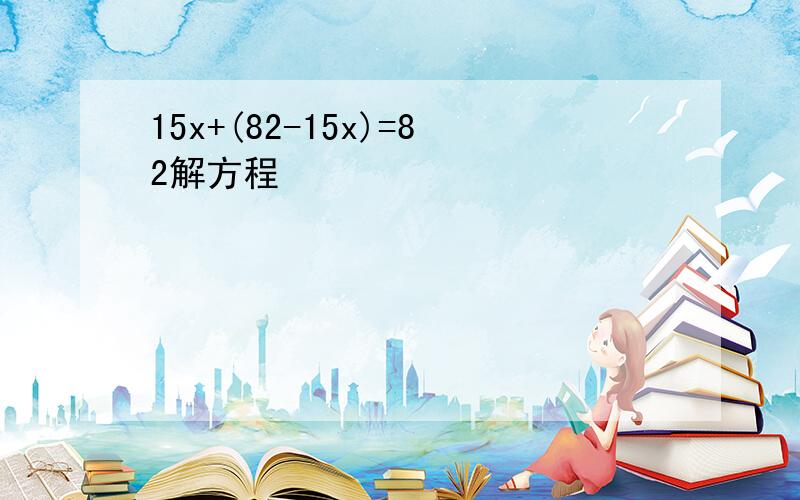 $15x+(82-15x)=82$解方程